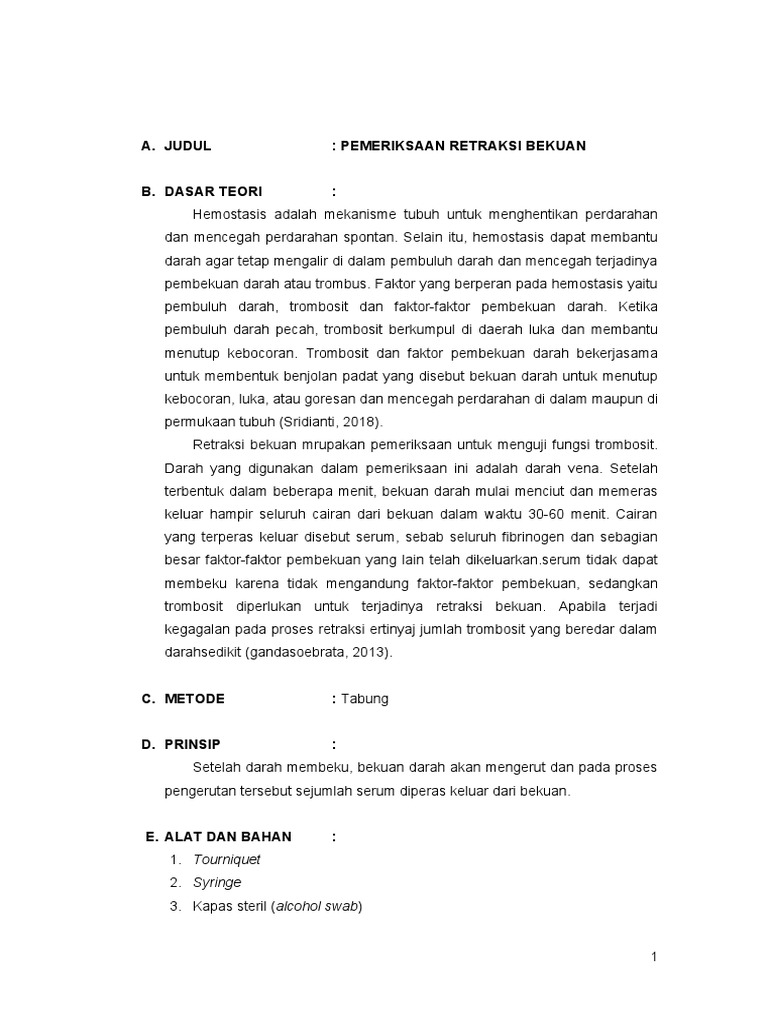 A. JUDUL : PEMERIKSAAN RETRAKSI BEKUAN

B. DASAR TEORI :

Hemostasis adalah mekanisme tubuh untuk menghentikan perdarahan dan mencegah perdarahan spontan. Selain itu, hemostasis dapat membantu darah agar tetap mengalir di dalam pembuluh darah dan mencegah terjadinya pembekuan darah atau trombus. Faktor yang berperan pada hemostasis yaitu pembuluh darah, trombosit dan faktor-faktor pembekuan darah. Ketika pembuluh darah pecah, trombosit berkumpul di daerah luka dan membantu menutup kebocoran. Trombosit dan faktor pembekuan darah bekerjasama untuk membentuk benjolan padat yang disebut bekuan darah untuk menutup kebocoran, luka, atau goresan dan mencegah perdarahan di dalam maupun di permukaan tubuh (Sridianti, 2018).

Retraksi bekuan mrupakan pemeriksaan untuk menguji fungsi trombosit. Darah yang digunakan dalam pemeriksaan ini adalah darah vena. Setelah terbentuk dalam beberapa menit, bekuan darah mulai menciut dan memeras keluar hampir seluruh cairan dari bekuan dalam waktu 30-60 menit. Cairan yang terperas keluar disebut serum, sebab seluruh fibrinogen dan sebagian besar faktor-faktor pembekuan yang lain telah dikeluarkan.serum tidak dapat membeku karena tidak mengandung faktor-faktor pembekuan, sedangkan trombosit diperlukan untuk terjadinya retraksi bekuan. Apabila terjadi kegagalan pada proses retraksi ertinyaj jumlah trombosit yang beredar dalam darahsedikit (gandasoebrata, 2013).

C. METODE : Tabung

D. PRINSIP :

Setelah darah membeku, bekuan darah akan mengerut dan pada proses pengerutan tersebut sejumlah serum diperas keluar dari bekuan.

E. ALAT DAN BAHAN :
1. Tourniquet
2. Syringe
3. Kapas steril (alcohol swab)

1